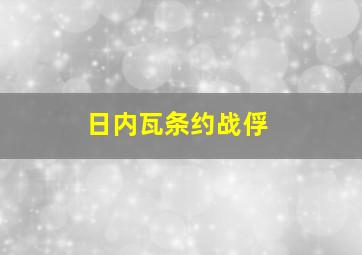 日内瓦条约战俘